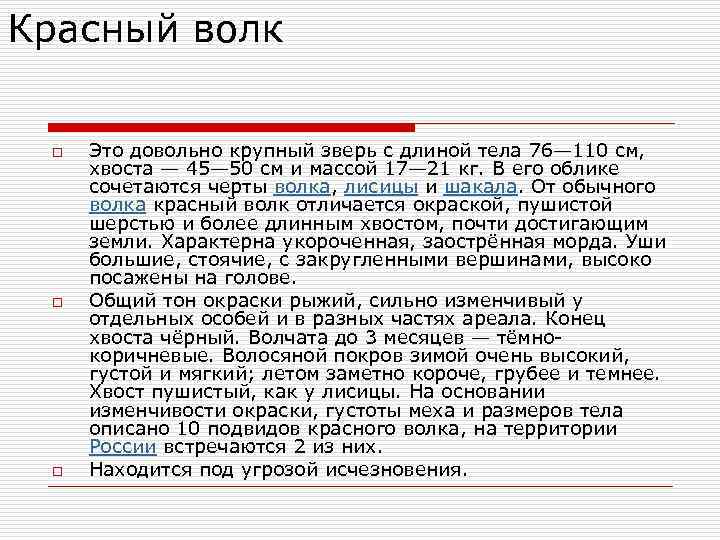 Красный волк

Это довольно крупный зверь с длиной тела 76—110 см, хвоста — 45—50 см и массой 17—21 кг. В его облике сочетаются черты волка, лисицы и шакала. От обычного волка красный волк отличается окраской, пушистой шерстью и более длинным хвостом, почти достигающим земли. Характерна укороченная, заострённая морда. Уши большие, стоячие, с закругленными вершинами, высоко посажены на голове.

Общий тон окраски рыжий, сильно изменчивый у отдельных особей и в разных частях ареала. Конец хвоста чёрный. Волчата до 3 месяцев — тёмно-коричневые. Волосяной покров зимой очень высокий, густой и мягкий; летом заметно короче, грубее и темнее. Хвост пушистый, как у лисицы. На основании изменчивости окраски, густоты меха и размеров тела описано 10 подвидов красного волка, на территории России встречаются 2 из них.

Находится под угрозой исчезновения.